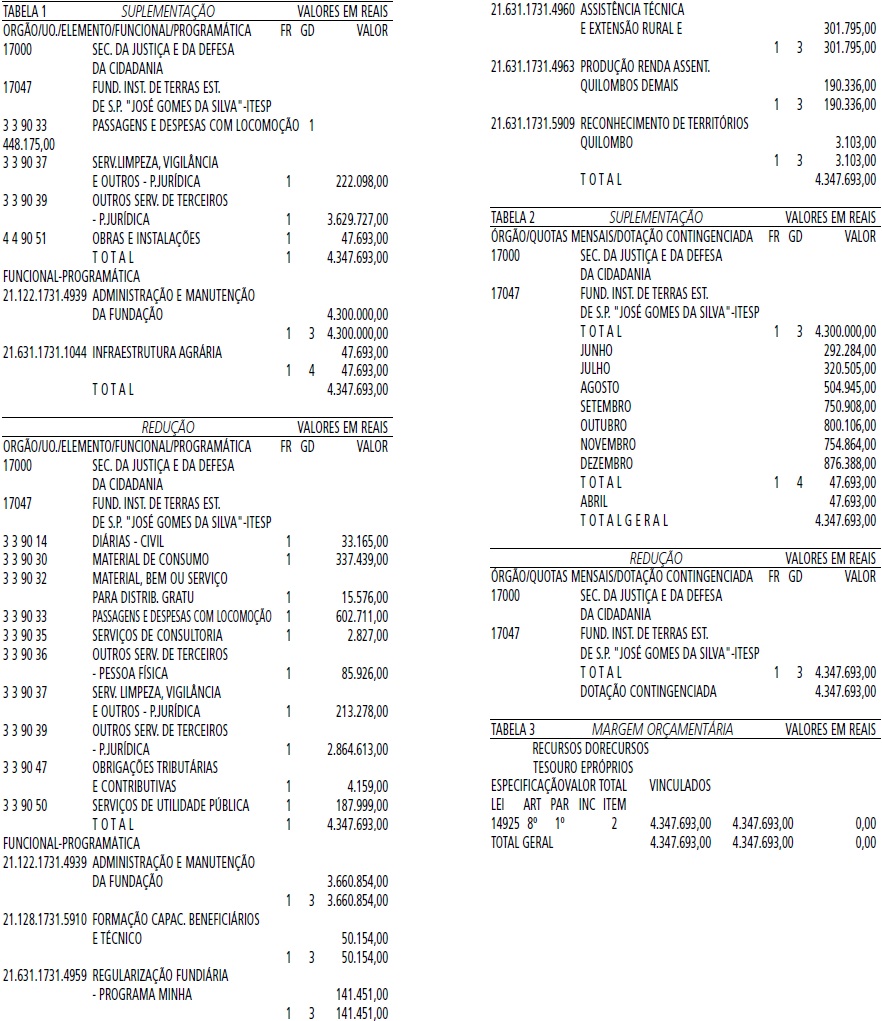 TABELA 1 SUPLEMENTAÇÃO VALORES EM REAIS
ORGÃO/UO./ELEMENTO/FUNCIONAL/PROGRAMÁTICA FR GD VALOR
17000 SEC. DA JUSTIÇA E DA DEFESA
DA CIDADANIA
17047 FUND. INST. DE TERRAS EST.
DE S.P. "JOSÉ GOMES DA SILVA"-ITESP
3 3 90 33 PASSAGENS E DESPESAS COM LOCOMOÇÃO 1
448.175,00
3 3 90 37 SERV.LIMPEZA, VIGILÂNCIA
E OUTROS - P.JURÍDICA 1 222.098,00
3 3 90 39 OUTROS SERV. DE TERCEIROS
- P.JURÍDICA 1 3.629.727,00
4 4 90 51 OBRAS E INSTALAÇÕES 1 47.693,00
T O T A L 1 4.347.693,00
FUNCIONAL-PROGRAMÁTICA
21.122.1731.4939 ADMINISTRAÇÃO E MANUTENÇÃO
DA FUNDAÇÃO 4.300.000,00
1 3 4.300.000,00
21.631.1731.1044 INFRAESTRUTURA AGRÁRIA 47.693,00
1 4 47.693,00
T O T A L 4.347.693,00

REDUÇÃO VALORES EM REAIS
ORGÃO/UO./ELEMENTO/FUNCIONAL/PROGRAMÁTICA FR GD VALOR
17000 SEC. DA JUSTIÇA E DA DEFESA
DA CIDADANIA
17047 FUND. INST. DE TERRAS EST.
DE S.P. "JOSÉ GOMES DA SILVA"-ITESP
3 3 90 14 DIÁRIAS - CIVIL 1 33.165,00
3 3 90 30 MATERIAL DE CONSUMO 1 337.439,00
3 3 90 32 MATERIAL, BEM OU SERVIÇO
PARA DISTRIB. GRATU 1 15.576,00
3 3 90 33 PASSAGENS E DESPESAS COM LOCOMOÇÃO 1 602.711,00
3 3 90 35 SERVIÇOS DE CONSULTORIA 1 2.827,00
3 3 90 36 OUTROS SERV. DE TERCEIROS
- PESSOA FÍSICA 1 85.926,00
3 3 90 37 SERV. LIMPEZA, VIGILÂNCIA
E OUTROS - P.JURÍDICA 1 213.278,00
3 3 90 39 OUTROS SERV. DE TERCEIROS
- P.JURÍDICA 1 2.864.613,00
3 3 90 47 OBRIGAÇÕES TRIBUTÁRIAS
E CONTRIBUTIVAS 1 4.159,00
3 3 90 50 SERVIÇOS DE UTILIDADE PÚBLICA 1 187.999,00
T O T A L 1 4.347.693,00
FUNCIONAL-PROGRAMÁTICA
21.122.1731.4939 ADMINISTRAÇÃO E MANUTENÇÃO
DA FUNDAÇÃO 3.660.854,00
1 3 3.660.854,00
21.128.1731.5910 FORMAÇÃO CAPAC. BENEFICIÁRIOS
E TÉCNICO 50.154,00
1 3 50.154,00
21.631.1731.4959 REGULARIZAÇÃO FUNDIÁRIA
- PROGRAMA MINHA 141.451,00
1 3 141.451,00
21.631.1731.4960 ASSISTÊNCIA TÉCNICA
E EXTENSÃO RURAL E 301.795,00
1 3 301.795,00
21.631.1731.4963 PRODUÇÃO RENDA ASSENT.
QUILOMBOS DEMAIS 190.336,00
1 3 190.336,00
21.631.1731.5909 RECONHECIMENTO DE TERRITÓRIOS
QUILOMBO 3.103,00
1 3 3.103,00
T O T A L 4.347.693,00

TABELA 2 SUPLEMENTAÇÃO VALORES EM REAIS
ÓRGÃO/QUOTAS MENSAIS/DOTAÇÃO CONTINGENCIADA FR GD VALOR
17000 SEC. DA JUSTIÇA E DA DEFESA
DA CIDADANIA
17047 FUND. INST. DE TERRAS EST.
DE S.P. "JOSÉ GOMES DA SILVA"-ITESP
T O T A L 1 3 4.300.000,00
JUNHO 292.284,00
JULHO 320.505,00
AGOSTO 504.945,00
SETEMBRO 750.908,00
OUTUBRO 800.106,00
NOVEMBRO 754.864,00
DEZEMBRO 876.388,00
T O T A L 1 4 47.693,00
ABRIL 47.693,00
T O T A L G E R A L 4.347.693,00

REDUÇÃO VALORES EM REAIS
ÓRGÃO/QUOTAS MENSAIS/DOTAÇÃO CONTINGENCIADA FR GD VALOR
17000 SEC. DA JUSTIÇA E DA DEFESA
DA CIDADANIA
17047 FUND. INST. DE TERRAS EST.
DE S.P. "JOSÉ GOMES DA SILVA"-ITESP
T O T A L 1 3 4.347.693,00
DOTAÇÃO CONTINGENCIADA 4.347.693,00

TABELA 3 MARGEM ORÇAMENTÁRIA VALORES EM REAIS
RECURSOS DORECURSOS
TESOURO EPRÓPRIOS
ESPECIFICAÇÃOVALOR TOTAL VINCULADOS
LEI ART PAR INC ITEM
14925 8º 1º 2 4.347.693,00 4.347.693,00 0,00
TOTAL GERAL 4.347.693,00 4.347.693,00 0,00